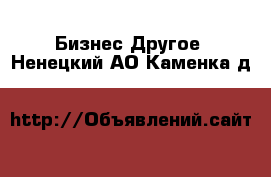 Бизнес Другое
Ненецкий АО Каменка д

http://Объявлений.сайт